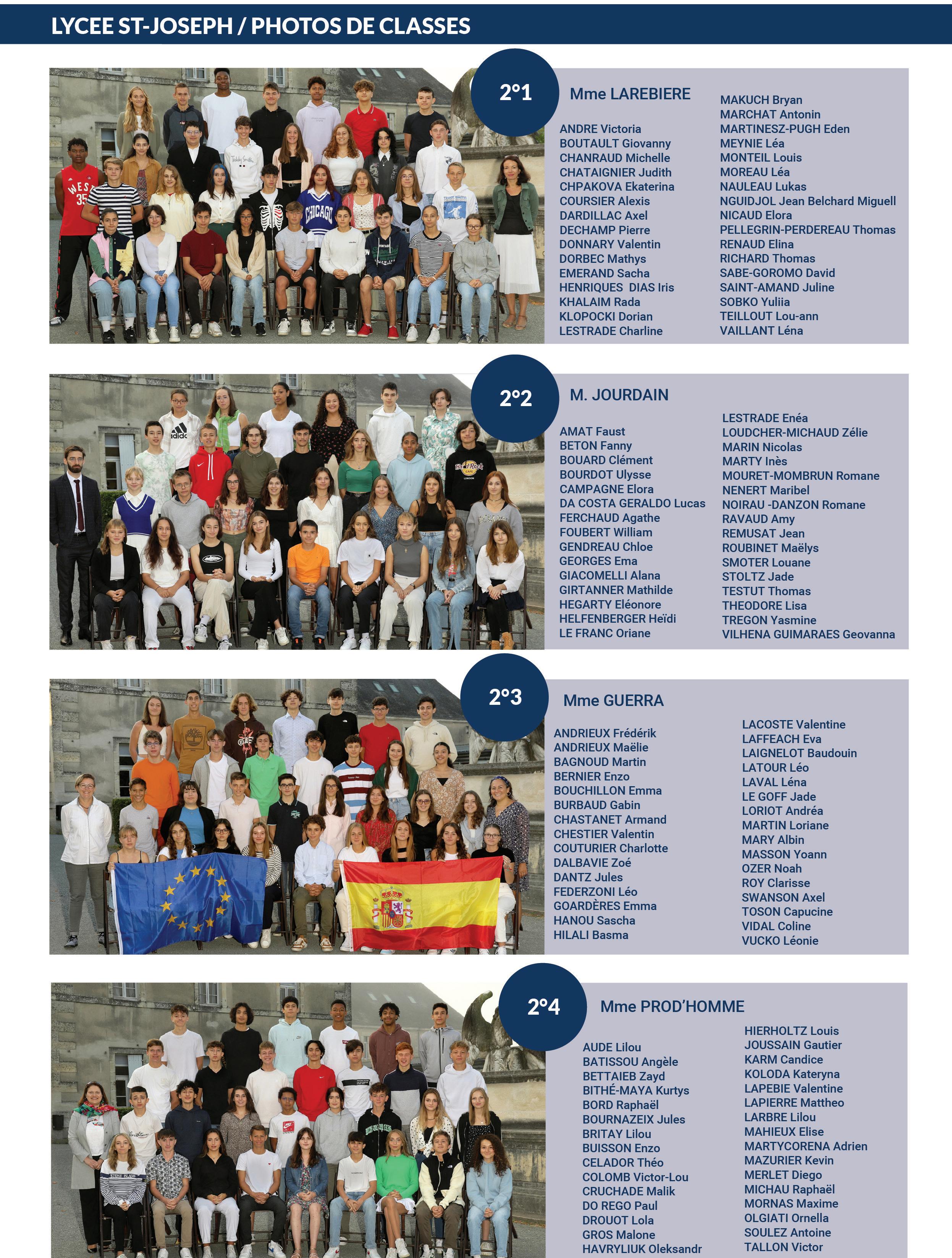 LYCEE ST-JOSEPH / PHOTOS DE CLASSES

2°1

Mme LAREBIERE

ANDRE Victoria
BOUTAULT Giovanny
CHANRAUD Michelle
CHATAIGNIER Judith
CHPAKOVA Ekaterina
COURSIER Alexis
DARDILLAC Axel
DECHAMP Pierre
DONNARY Valentin
DORBEC Mathys
EMERAND Sacha
HENRIQUES DIAS Iris
KHALAIM Rada
KLOPOCKI Dorian
LESTRADE Charline

MAKUCH Bryan
MARCHAT Antonin
MARTINESZ-PUGH Eden
MEYNIE Léa
MONTEIL Louis
MOREAU Léa
NAULEAU Lukas
NGUIDJOL Jean Belchard Miguell
NICAUD Elora
PELLEGRIN-PERDEREAU Thomas
RENAUD Elina
RICHARD Thomas
SABE-GOROMO David
SAINT-AMAND Juline
SOBKO Yuliia
TEILLOUT Lou-ann
VAILLANT Léna

2°2

M. JOURDAIN

AMAT Faust
BETON Fanny
BOUARD Clément
BOURDOT Ulysse
CAMPAGNE Elora
DA COSTA GERALDO Lucas
FERCHAUD Agathe
FOUBERT William
GENDREAU Chloe
GEORGES Ema
GIACOMELLI Alana
GIRTANNER Mathilde
HEGARTY Eléonore
HELFENBERGER Heïdi
LE FRANC Oriane

LESTRADE Enéa
LOUDCHER-MICHAUD Zélie
MARIN Nicolas
MARTY Inès
MOURET-MOMBRUN Romane
NENERT Maribel
NOIRAU -DANZON Romane
RAVAUD Amy
REMUSAT Jean
ROUBINET Maëlys
SMOTER Louane
STOLTZ Jade
TESTUT Thomas
THEODORE Lisa
TREGON Yasmine
VILHENA GUIMARAES Geovanna

2°3

Mme GUERRA

ANDRIEUX Frédérik
ANDRIEUX Maëlie
BAGNOUD Martin
BERNIER Enzo
BOUCHILLON Emma
BURBAUD Gabin
CHASTANET Armand
CHESTIER Valentin
COUTURIER Charlotte
DALBAVIE Zoé
DANTZ Jules
FEDERZONI Léo
GOARDÈRES Emma
HANOU Sascha
HILALI Basma

LACOSTE Valentine
LAFFEACH Eva
LAIGNELOT Baudouin
LATOUR Léo
LAVAL Léna
LE GOFF Jade
LORIOT Andréa
MARTIN Loriane
MARY Albin
MASSON Yoann
OZER Noah
ROY Clarisse
SWANSON Axel
TOSON Capucine
VIDAL Coline
VUCKO Léonie

2°4

Mme PROD'HOMME

AUDE Lilou
BATISSOU Angèle
BETTAIEB Zayd
BITHÉ-MAYA Kurtys
BORD Raphaël
BOURNAZEIX Jules
BRITAY Lilou
BUISSON Enzo
CELADOR Théo
COLOMB Victor-Lou
CRUCHADE Malik
DO REGO Paul
DROUOT Lola
GROS Malone
HAVRYLIUK Oleksandr

HIERHOLTZ Louis
JOUSSAIN Gautier
KARM Candice
KOLODA Kateryna
LAPEBIE Valentine
LAPIERRE Mattheo
LARBRE Lilou
MAHIEUX Elise
MARTYCORENA Adrien
MAZURIER Kevin
MERLET Diego
MICHAU Raphaël
MORNAS Maxime
OLGIATI Ornella
SOULEZ Antoine
TALLON Victor